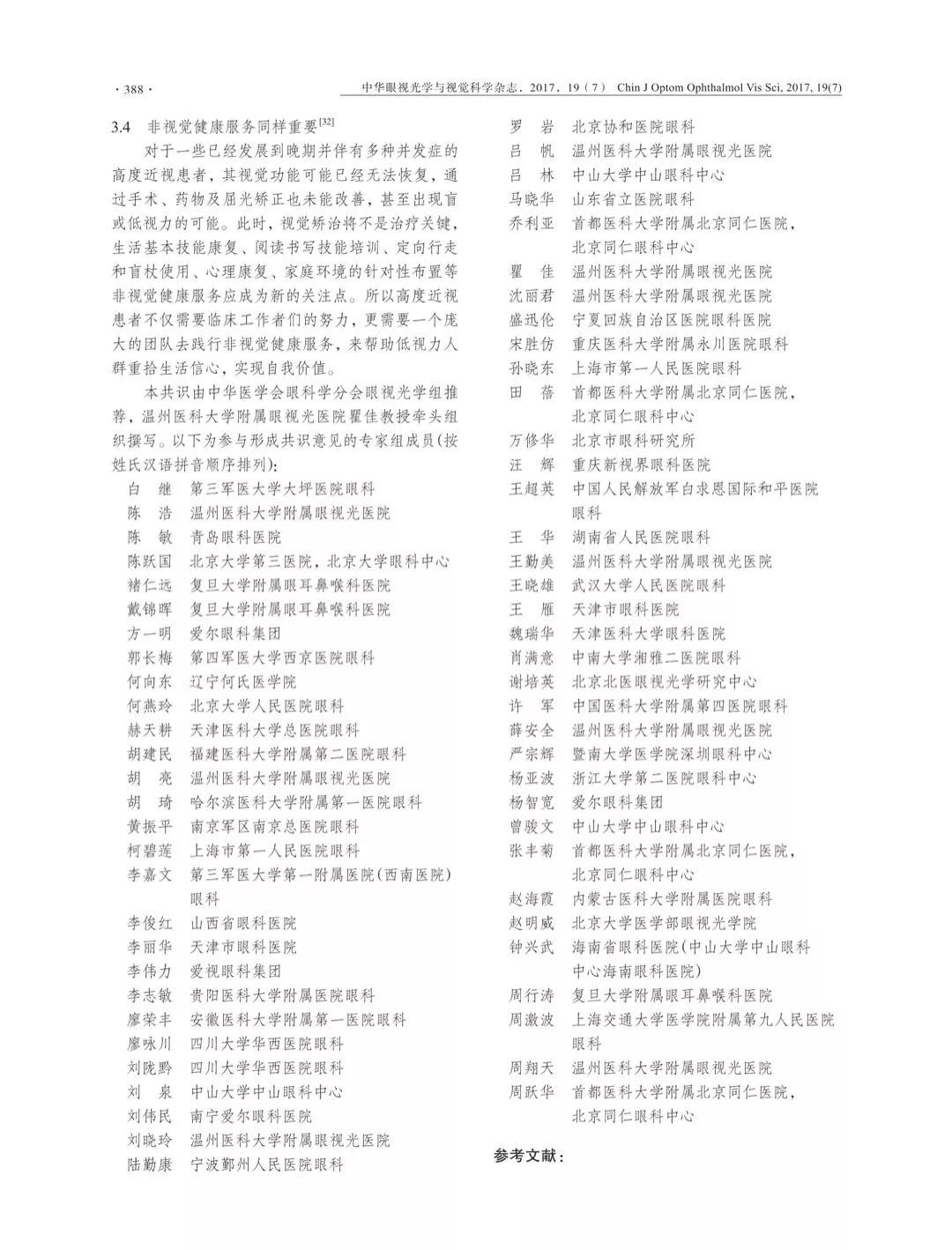 · 388 ·　中华眼视光学与视觉科学杂志，2017，19（7） Chin J Optom Ophthalmol Vis Sci, 2017, 19(7)

3.4　非视觉健康服务同样重要$^{[32]}$

对于一些已经发展到晚期并伴有多种并发症的高度近视患者，其视觉功能可能已经无法恢复，通过手术、药物及屈光矫正也未能改善，甚至出现盲或低视力的可能。此时，视觉矫治将不是治疗关键，生活基本技能康复、阅读书写技能培训、定向行走和盲杖使用、心理康复、家庭环境的针对性布置等非视觉健康服务应成为新的关注点。所以高度近视患者不仅需要临床工作者们的努力，更需要一个庞大的团队去践行非视觉健康服务，来帮助低视力人群重拾生活信心，实现自我价值。

本共识由中华医学会眼科学分会眼视光学组推荐，温州医科大学附属眼视光医院瞿佳教授牵头组织撰写。以下为参与形成共识意见的专家组成员（按姓氏汉语拼音顺序排列）：

白　继　第三军医大学大坪医院眼科
陈　浩　温州医科大学附属眼视光医院
陈　敏　青岛眼科医院
陈跃国　北京大学第三医院，北京大学眼科中心
褚仁远　复旦大学附属眼耳鼻喉科医院
戴锦晖　复旦大学附属眼耳鼻喉科医院
方一明　爱尔眼科集团
郭长梅　第四军医大学西京医院眼科
何向东　辽宁何氏医学院
何燕玲　北京大学人民医院眼科
赫天耕　天津医科大学总医院眼科
胡建民　福建医科大学附属第二医院眼科
胡　亮　温州医科大学附属眼视光医院
胡　琦　哈尔滨医科大学附属第一医院眼科
黄振平　南京军区南京总医院眼科
柯碧莲　上海市第一人民医院眼科
李嘉文　第三军医大学第一附属医院（西南医院）眼科
李俊红　山西省眼科医院
李丽华　天津市眼科医院
李伟力　爱视眼科集团
李志敏　贵阳医科大学附属医院眼科
廖荣丰　安徽医科大学附属第一医院眼科
廖咏川　四川大学华西医院眼科
刘陇黔　四川大学华西医院眼科
刘　泉　中山大学中山眼科中心
刘伟民　南宁爱尔眼科医院
刘晓玲　温州医科大学附属眼视光医院
陆勤康　宁波鄞州人民医院眼科

罗　岩　北京协和医院眼科
吕　帆　温州医科大学附属眼视光医院
吕　林　中山大学中山眼科中心
马晓华　山东省立医院眼科
乔利亚　首都医科大学附属北京同仁医院，北京同仁眼科中心
瞿　佳　温州医科大学附属眼视光医院
沈丽君　温州医科大学附属眼视光医院
盛迅伦　宁夏回族自治区医院眼科医院
宋胜仿　重庆医科大学附属永川医院眼科
孙晓东　上海市第一人民医院眼科
田　蓓　首都医科大学附属北京同仁医院，北京同仁眼科中心
万修华　北京市眼科研究所
汪　辉　重庆新视界眼科医院
王超英　中国人民解放军白求恩国际和平医院眼科
王　华　湖南省人民医院眼科
王勤美　温州医科大学附属眼视光医院
王晓雄　武汉大学人民医院眼科
王　雁　天津市眼科医院
魏瑞华　天津医科大学眼科医院
肖满意　中南大学湘雅二医院眼科
谢培英　北京北医眼视光学研究中心
许　军　中国医科大学附属第四医院眼科
薛安全　温州医科大学附属眼视光医院
严宗辉　暨南大学医学院深圳眼科中心
杨亚波　浙江大学第二医院眼科中心
杨智宽　爱尔眼科集团
曾骏文　中山大学中山眼科中心
张丰菊　首都医科大学附属北京同仁医院，北京同仁眼科中心
赵海霞　内蒙古医科大学附属医院眼科
赵明威　北京大学医学部眼视光学院
钟兴武　海南省眼科医院（中山大学中山眼科中心海南眼科医院）
周行涛　复旦大学附属眼耳鼻喉科医院
周激波　上海交通大学医学院附属第九人民医院眼科
周翔天　温州医科大学附属眼视光医院
周跃华　首都医科大学附属北京同仁医院，北京同仁眼科中心

参考文献：